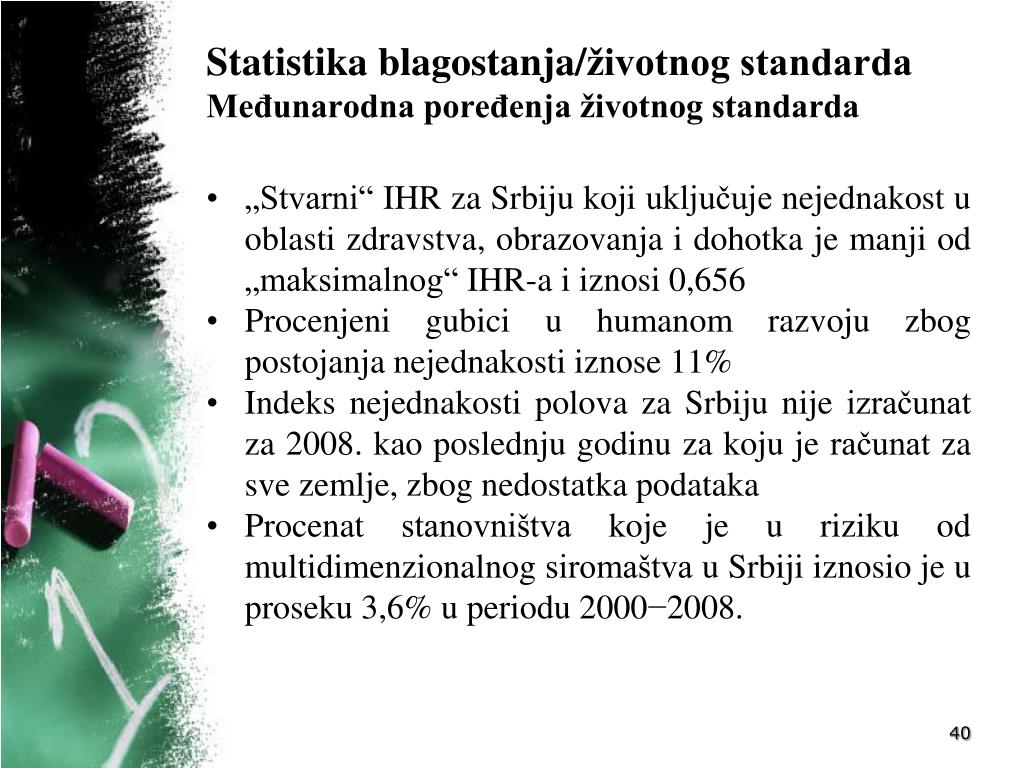 Statistika blagostanja/životnog standarda
Međunarodna poređenja životnog standarda

• „Stvarni“ IHR za Srbiju koji uključuje nejednakost u oblasti zdravstva, obrazovanja i dohotka je manji od „maksimalnog“ IHR-a i iznosi 0,656
• Procenjeni gubici u humanom razvoju zbog postojanja nejednakosti iznose 11%
• Indeks nejednakosti polova za Srbiju nije izračunat za 2008. kao poslednju godinu za koju je računat za sve zemlje, zbog nedostatka podataka
• Procenat stanovništva koje je u riziku od multidimenzionalnog siromaštva u Srbiji iznosio je u proseku 3,6% u periodu 2000−2008.

40